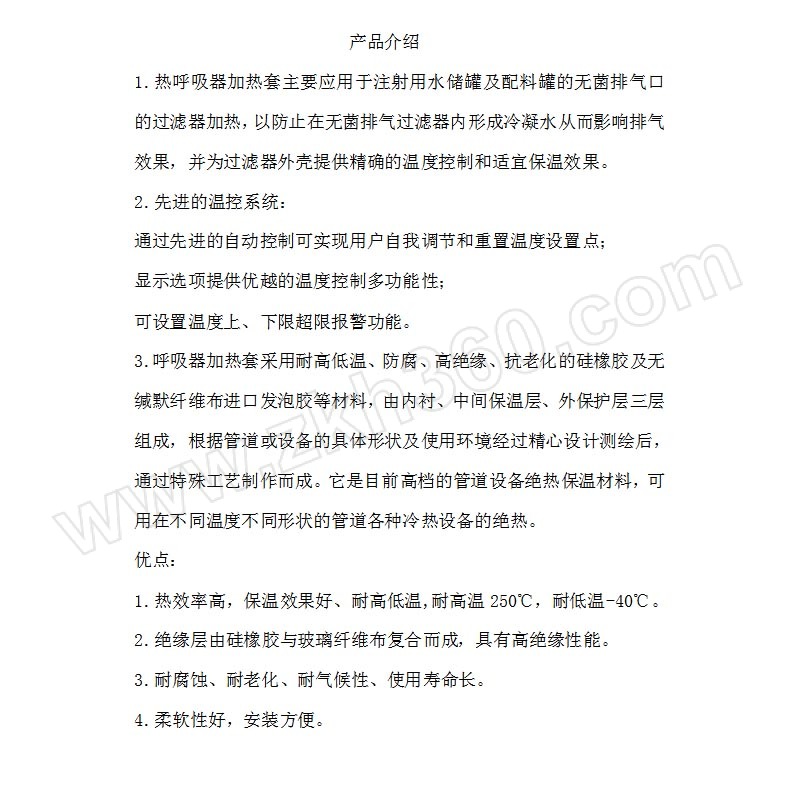 产品介绍

1. 热呼吸器加热套主要应用于注射用水储罐及配料罐的无菌排气口的过滤器加热，以防止在无菌排气过滤器内形成冷凝水从而影响排气效果，并为过滤器外壳提供精确的温度控制和适宜保温效果。

2. 先进的温控系统：

通过先进的自动控制可实现用户自我调节和重置温度设置点；

显示选项提供优越的温度控制多功能性；

可设置温度上、下限超限报警功能。

3. 呼吸器加热套采用耐高低温、防腐、高绝缘、抗老化的硅橡胶及无碱默纤维布进口发泡胶等材料，由内衬、中间保温层、外保护层三层组成，根据管道或设备的具体形状及使用环境经过精心设计测绘后，通过特殊工艺制作而成。它是目前高档的管道设备绝热保温材料，可用在不同温度不同形状的管道各种冷热设备的绝热。

优点：

1. 热效率高，保温效果好、耐高低温,耐高温 250℃，耐低温-40℃。

2. 绝缘层由硅橡胶与玻璃纤维布复合而成，具有高绝缘性能。

3. 耐腐蚀、耐老化、耐气候性、使用寿命长。

4. 柔软性好，安装方便。

www.zkh360.com